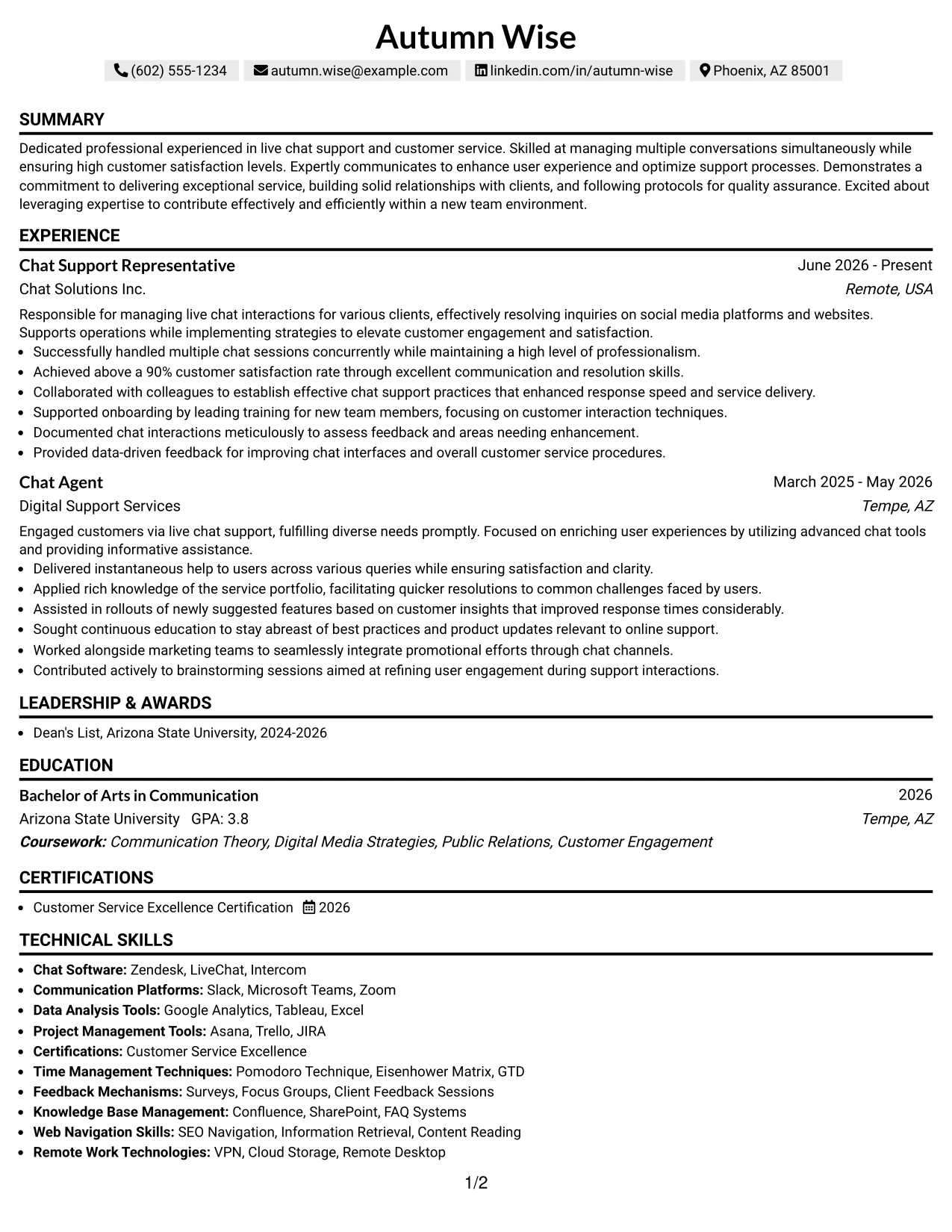 Autumn Wise

(602) 555-1234 autumn.wise@example.com linkedin.com/in/autumn-wise Phoenix, AZ 85001

SUMMARY

Dedicated professional experienced in live chat support and customer service. Skilled at managing multiple conversations simultaneously while ensuring high customer satisfaction levels. Expertly communicates to enhance user experience and optimize support processes. Demonstrates a commitment to delivering exceptional service, building solid relationships with clients, and following protocols for quality assurance. Excited about leveraging expertise to contribute effectively and efficiently within a new team environment.

EXPERIENCE

Chat Support Representative
June 2026 - Present
Chat Solutions Inc.
Remote, USA

Responsible for managing live chat interactions for various clients, effectively resolving inquiries on social media platforms and websites. Supports operations while implementing strategies to elevate customer engagement and satisfaction.
• Successfully handled multiple chat sessions concurrently while maintaining a high level of professionalism.
• Achieved above a 90% customer satisfaction rate through excellent communication and resolution skills.
• Collaborated with colleagues to establish effective chat support practices that enhanced response speed and service delivery.
• Supported onboarding by leading training for new team members, focusing on customer interaction techniques.
• Documented chat interactions meticulously to assess feedback and areas needing enhancement.
• Provided data-driven feedback for improving chat interfaces and overall customer service procedures.

Chat Agent
March 2025 - May 2026
Digital Support Services
Tempe, AZ

Engaged customers via live chat support, fulfilling diverse needs promptly. Focused on enriching user experiences by utilizing advanced chat tools and providing informative assistance.
• Delivered instantaneous help to users across various queries while ensuring satisfaction and clarity.
• Applied rich knowledge of the service portfolio, facilitating quicker resolutions to common challenges faced by users.
• Assisted in rollouts of newly suggested features based on customer insights that improved response times considerably.
• Sought continuous education to stay abreast of best practices and product updates relevant to online support.
• Worked alongside marketing teams to seamlessly integrate promotional efforts through chat channels.
• Contributed actively to brainstorming sessions aimed at refining user engagement during support interactions.

LEADERSHIP & AWARDS

• Dean's List, Arizona State University, 2024-2026

EDUCATION

Bachelor of Arts in Communication
2026
Arizona State University GPA: 3.8
Tempe, AZ
Coursework: Communication Theory, Digital Media Strategies, Public Relations, Customer Engagement

CERTIFICATIONS

• Customer Service Excellence Certification 2026

TECHNICAL SKILLS

• Chat Software: Zendesk, LiveChat, Intercom
• Communication Platforms: Slack, Microsoft Teams, Zoom
• Data Analysis Tools: Google Analytics, Tableau, Excel
• Project Management Tools: Asana, Trello, JIRA
• Certifications: Customer Service Excellence
• Time Management Techniques: Pomodoro Technique, Eisenhower Matrix, GTD
• Feedback Mechanisms: Surveys, Focus Groups, Client Feedback Sessions
• Knowledge Base Management: Confluence, SharePoint, FAQ Systems
• Web Navigation Skills: SEO Navigation, Information Retrieval, Content Reading
• Remote Work Technologies: VPN, Cloud Storage, Remote Desktop

1/2